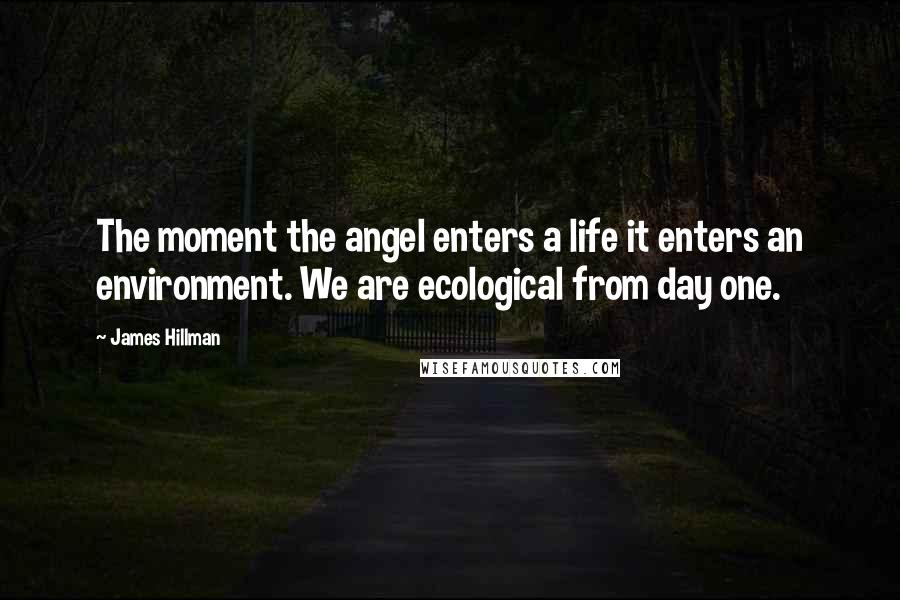 The moment the angel enters a life it enters an environment. We are ecological from day one.

~ James Hillman

WISEFAMOUSQUOTES.COM